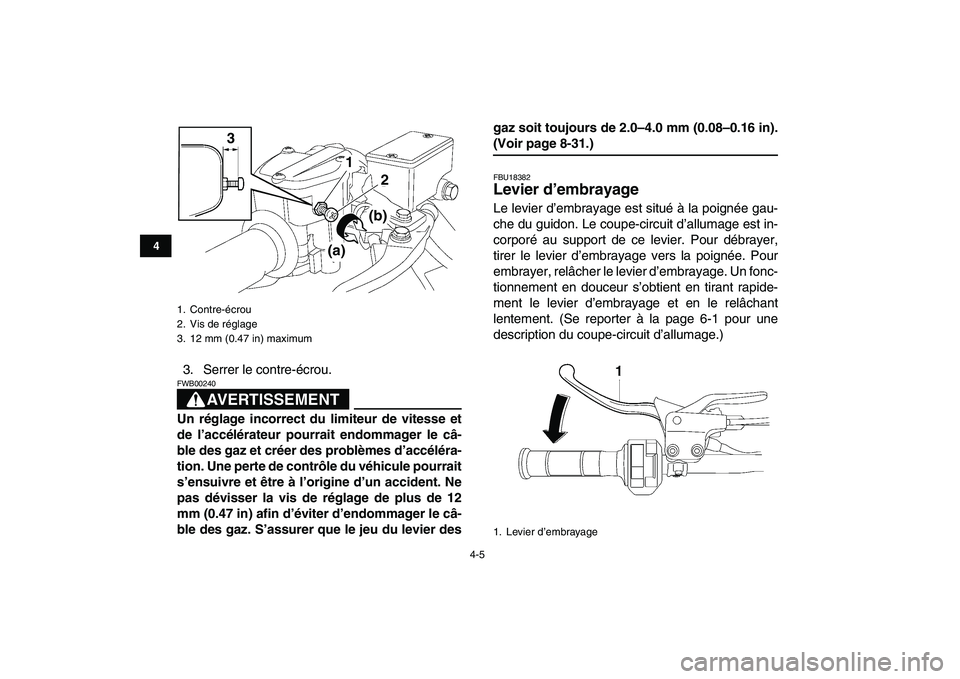 4

3

1

2

(b)

(a)

1. Contre-écrou
2. Vis de réglage
3. 12 mm (0.47 in) maximum

3. Serrer le contre-écrou.

FWB00240

AVERTISSEMENT

Un réglage incorrect du limiteur de vitesse et de l'accélérateur pourrait endommager le câble des gaz et créer des problèmes d'accélération. Une perte de contrôle du véhicule pourrait s'ensuivre et être à l'origine d'un accident. Ne pas dévisser la vis de réglage de plus de 12 mm (0.47 in) afin d'éviter d'endommager le câble des gaz. S'assurer que le jeu du levier des gaz soit toujours de 2.0–4.0 mm (0.08–0.16 in). (Voir page 8-31.)

FBU18382

Levier d'embrayage

Le levier d'embrayage est situé à la poignée gauche du guidon. Le coupe-circuit d'allumage est incorporé au support de ce levier. Pour débrayer, tirer le levier d'embrayage vers la poignée. Pour embrayer, relâcher le levier d'embrayage. Un fonctionnement en douceur s'obtient en tirant rapidement le levier d'embrayage et en le relâchant lentement. (Se reporter à la page 6-1 pour une description du coupe-circuit d'allumage.)

1

1. Levier d'embrayage

4-5

carmanualsonline.info